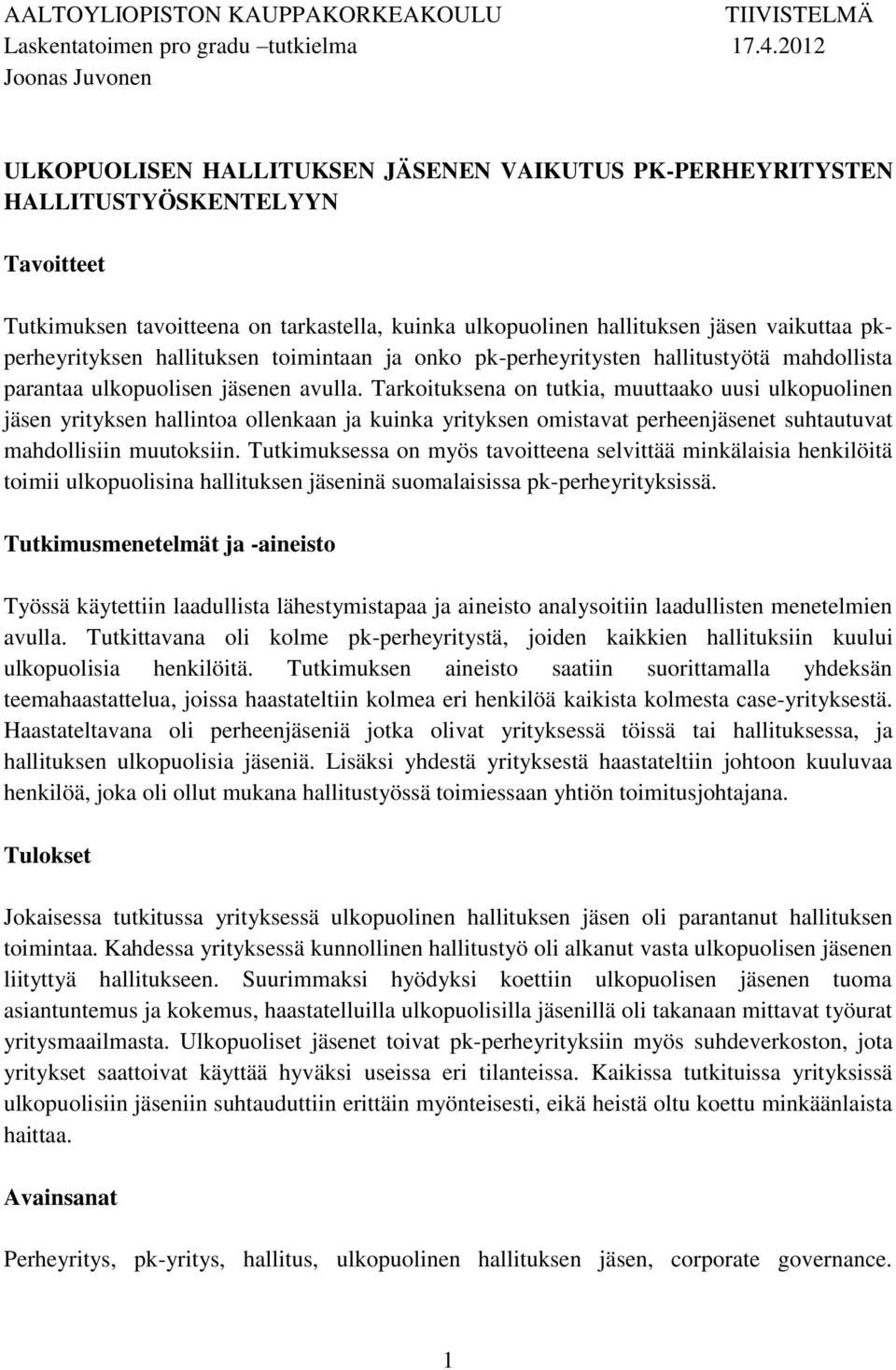 AALTOYLIOPISTON KAUPPAKORKEAKOULU TIIVISTELMÄ
Laskentatoimen pro gradu –tutkielma 17.4.2012
Joonas Juvonen

ULKOPUOLISEN HALLITUKSEN JÄSENEN VAIKUTUS PK-PERHEYRITYSTEN HALLITUSTYÖSKENTELYYN

Tavoitteet

Tutkimuksen tavoitteena on tarkastella, kuinka ulkopuolinen hallituksen jäsen vaikuttaa pk-perheyrityksen hallituksen toimintaan ja onko pk-perheyritysten hallitustyötä mahdollista parantaa ulkopuolisen jäsenen avulla. Tarkoituksena on tutkia, muuttaako uusi ulkopuolinen jäsen yrityksen hallintoa ollenkaan ja kuinka yrityksen omistavat perheenjäsenet suhtautuvat mahdollisiin muutoksiin. Tutkimuksessa on myös tavoitteena selvittää minkälaisia henkilöitä toimii ulkopuolisina hallituksen jäseninä suomalaisissa pk-perheyrityksissä.

Tutkimusmenetelmät ja -aineisto

Työssä käytettiin laadullista lähestymistapaa ja aineisto analysoitiin laadullisten menetelmien avulla. Tutkittavana oli kolme pk-perheyritystä, joiden kaikkien hallituksiin kuului ulkopuolisia henkilöitä. Tutkimuksen aineisto saatiin suorittamalla yhdeksän teemahaastattelua, joissa haastateltiin kolmea eri henkilöä kaikista kolmesta case-yrityksestä. Haastateltavana oli perheenjäseniä jotka olivat yrityksessä töissä tai hallituksessa, ja hallituksen ulkopuolisia jäseniä. Lisäksi yhdestä yrityksestä haastateltiin johtoon kuuluvaa henkilöä, joka oli ollut mukana hallitustyössä toimiessaan yhtiön toimitusjohtajana.

Tulokset

Jokaisessa tutkitussa yrityksessä ulkopuolinen hallituksen jäsen oli parantanut hallituksen toimintaa. Kahdessa yrityksessä kunnollinen hallitustyö oli alkanut vasta ulkopuolisen jäsenen liityttyä hallitukseen. Suurimmaksi hyödyksi koettiin ulkopuolisen jäsenen tuoma asiantuntemus ja kokemus, haastatelluilla ulkopuolisilla jäsenillä oli takanaan mittavat työurat yritysmaailmasta. Ulkopuoliset jäsenet toivat pk-perheyrityksiin myös suhdeverkoston, jota yritykset saattoivat käyttää hyväksi useissa eri tilanteissa. Kaikissa tutkituissa yrityksissä ulkopuolisiin jäseniin suhtauduttiin erittäin myönteisesti, eikä heistä oltu koettu minkäänlaista haittaa.

Avainsanat

Perheyritys, pk-yritys, hallitus, ulkopuolinen hallituksen jäsen, corporate governance.

1